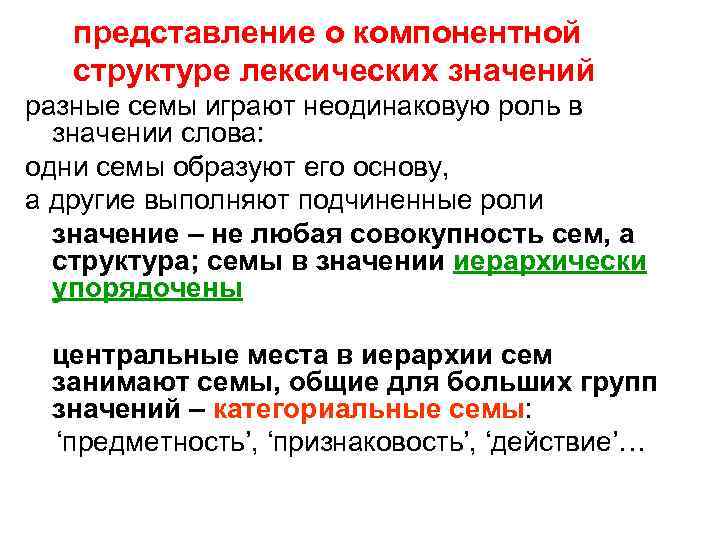 представление о компонентной структуре лексических значений

разные семы играют неодинаковую роль в значении слова:

одни семы образуют его основу,

а другие выполняют подчиненные роли

значение – не любая совокупность сем, а структура; семы в значении иерархически упорядочены

центральные места в иерархии сем занимают семы, общие для больших групп значений – категориальные семы:

'предметность', 'признаковость', 'действие'…